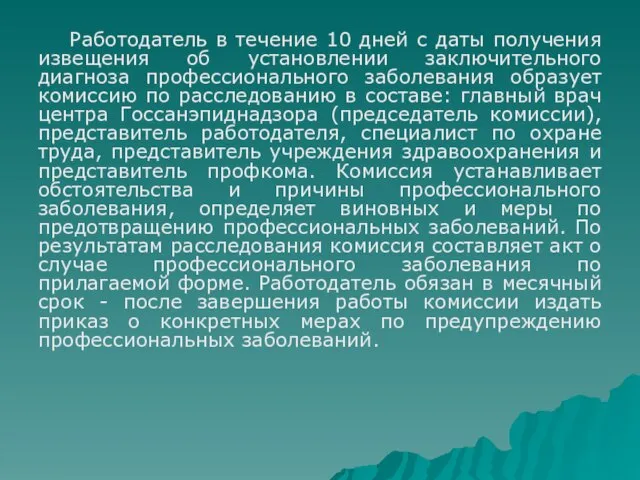 Работодатель в течение 10 дней с даты получения извещения об установлении заключительного диагноза профессионального заболевания образует комиссию по расследованию в составе: главный врач центра Госсанэпиднадзора (председатель комиссии), представитель работодателя, специалист по охране труда, представитель учреждения здравоохранения и представитель профкома. Комиссия устанавливает обстоятельства и причины профессионального заболевания, определяет виновных и меры по предотвращению профессиональных заболеваний. По результатам расследования комиссия составляет акт о случае профессионального заболевания по прилагаемой форме. Работодатель обязан в месячный срок - после завершения работы комиссии издать приказ о конкретных мерах по предупреждению профессиональных заболеваний.